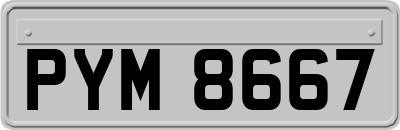 PYM 8667